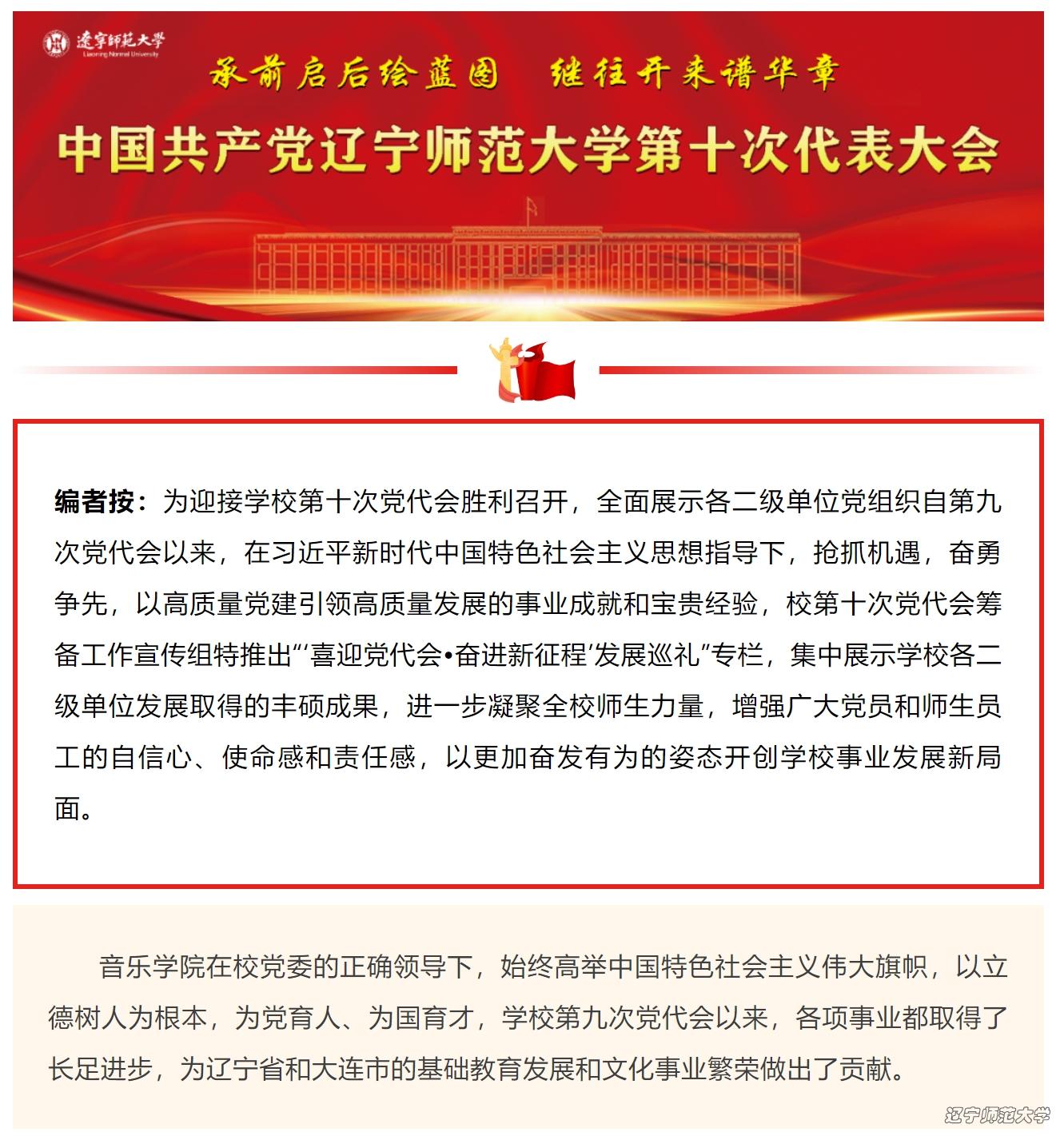 遼寧師范大學
Liaoning Normal University

承前启后绘蓝图　继往开来谱华章

中国共产党辽宁师范大学第十次代表大会

编者按：为迎接学校第十次党代会胜利召开，全面展示各二级单位党组织自第九次党代会以来，在习近平新时代中国特色社会主义思想指导下，抢抓机遇，奋勇争先，以高质量党建引领高质量发展的事业成就和宝贵经验，校第十次党代会筹备工作宣传组特推出“‘喜迎党代会•奋进新征程’发展巡礼”专栏，集中展示学校各二级单位发展取得的丰硕成果，进一步凝聚全校师生力量，增强广大党员和师生员工的自信心、使命感和责任感，以更加奋发有为的姿态开创学校事业发展新局面。

音乐学院在校党委的正确领导下，始终高举中国特色社会主义伟大旗帜，以立德树人为根本，为党育人、为国育才，学校第九次党代会以来，各项事业都取得了长足进步，为辽宁省和大连市的基础教育发展和文化事业繁荣做出了贡献。

辽宁师范大学